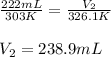 $\frac{222mL}{303K} = \frac{V_2}{326.1K}$

$V_2 = 238.9mL$